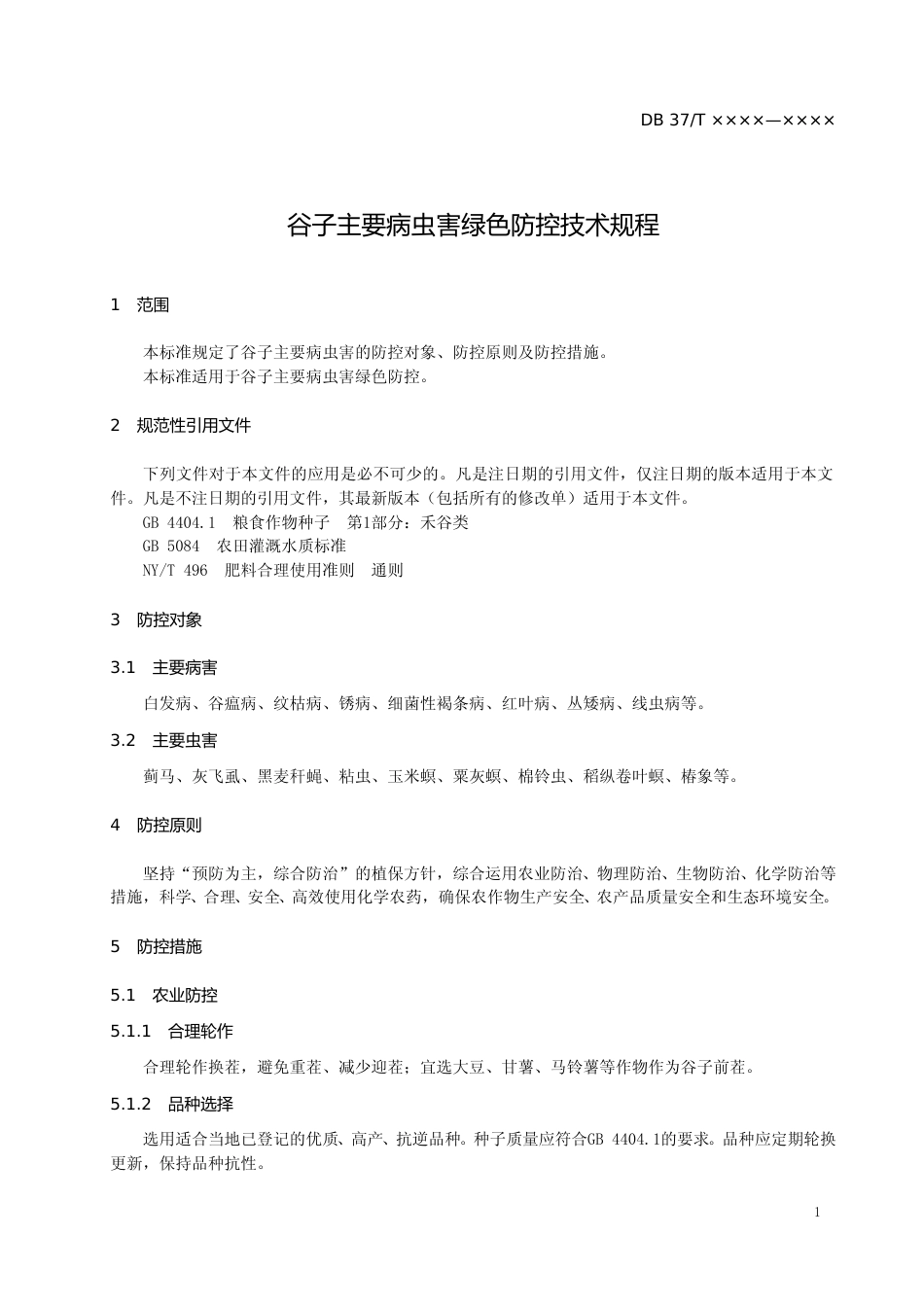 DB 37/T ××××—××××

谷子主要病虫害绿色防控技术规程

1 范围

本标准规定了谷子主要病虫害的防控对象、防控原则及防控措施。
本标准适用于谷子主要病虫害绿色防控。

2 规范性引用文件

下列文件对于本文件的应用是必不可少的。凡是注日期的引用文件，仅注日期的版本适用于本文件。凡是不注日期的引用文件，其最新版本（包括所有的修改单）适用于本文件。
GB 4404.1 粮食作物种子 第1部分：禾谷类
GB 5084 农田灌溉水质标准
NY/T 496 肥料合理使用准则 通则

3 防控对象

3.1 主要病害

白发病、谷瘟病、纹枯病、锈病、细菌性褐条病、红叶病、丛矮病、线虫病等。

3.2 主要虫害

蓟马、灰飞虱、黑麦秆蝇、粘虫、玉米螟、粟灰螟、棉铃虫、稻纵卷叶螟、椿象等。

4 防控原则

坚持“预防为主，综合防治”的植保方针，综合运用农业防治、物理防治、生物防治、化学防治等措施，科学、合理、安全、高效使用化学农药，确保农作物生产安全、农产品质量安全和生态环境安全。

5 防控措施

5.1 农业防控

5.1.1 合理轮作

合理轮作换茬，避免重茬、减少迎茬；宜选大豆、甘薯、马铃薯等作物作为谷子前茬。

5.1.2 品种选择

选用适合当地已登记的优质、高产、抗逆品种。种子质量应符合GB 4404.1的要求。品种应定期轮换更新，保持品种抗性。

1